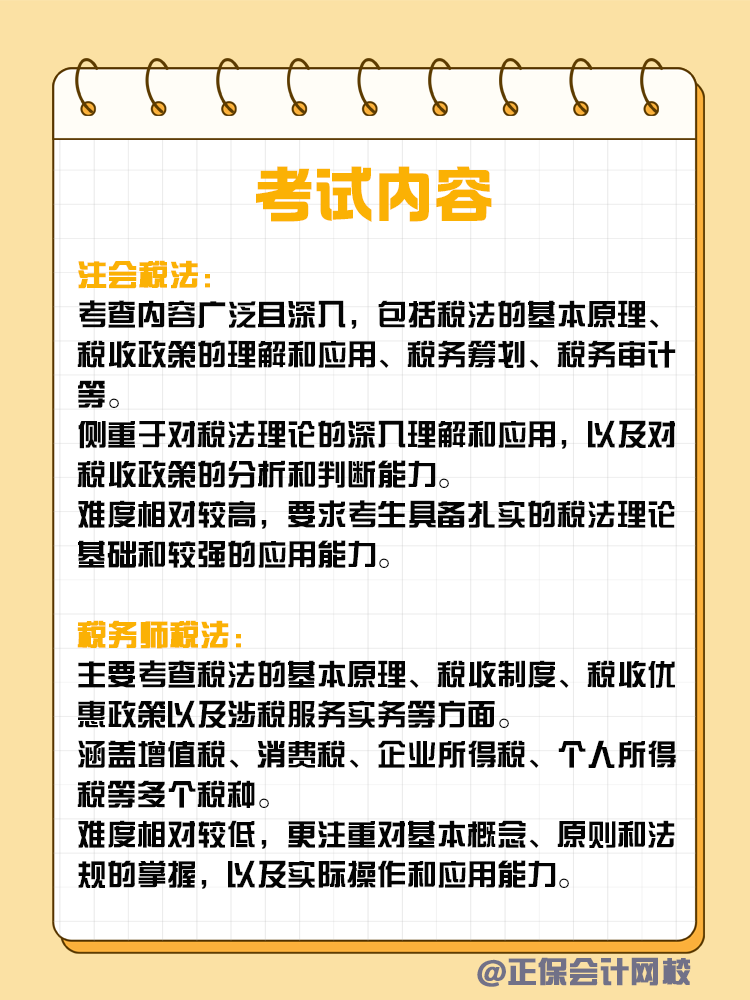 考试内容

注会税法：
考查内容广泛且深入，包括税法的基本原理、税收政策的理解和应用、税务筹划、税务审计等。
侧重于对税法理论的深入理解和应用，以及对税收政策的分析和判断能力。
难度相对较高，要求考生具备扎实的税法理论基础和较强的应用能力。

税务师税法：
主要考查税法的基本原理、税收制度、税收优惠政策以及涉税服务实务等方面。
涵盖增值税、消费税、企业所得税、个人所得税等多个税种。
难度相对较低，更注重对基本概念、原则和法规的掌握，以及实际操作和应用能力。

@正保会计网校